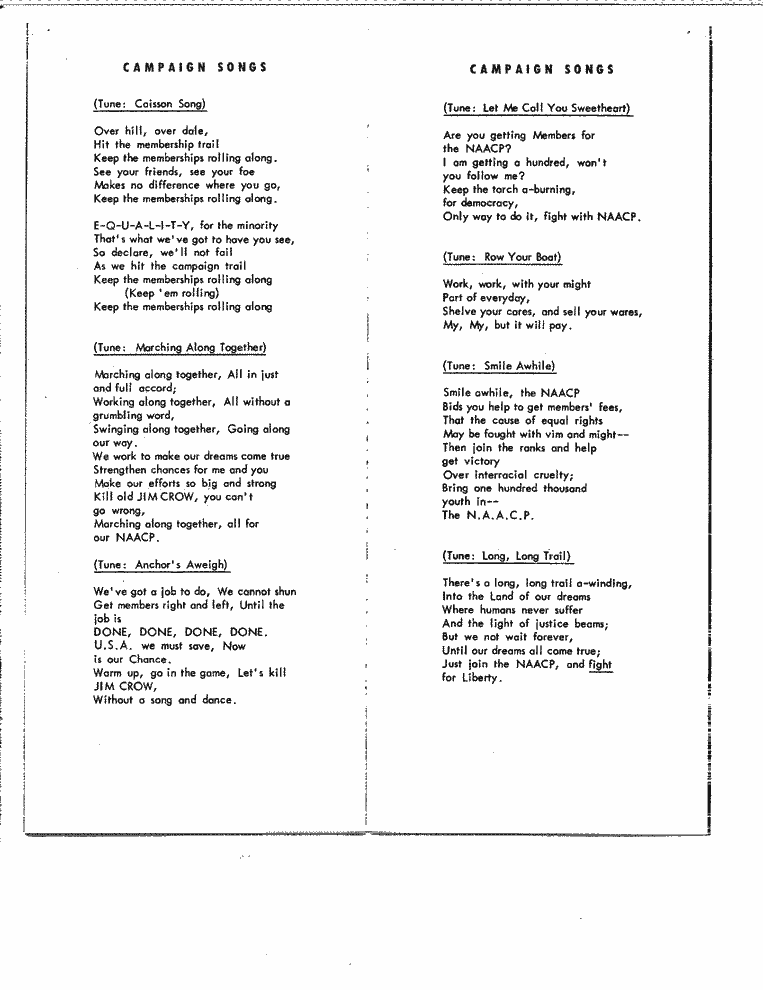 CAMPAIGN SONGS

(Tune: Caisson Song)

Over hill, over dale,
Hit the membership trail
Keep the memberships rolling along.
See your friends, see your foe
Makes no difference where you go,
Keep the memberships rolling along.

E-Q-U-A-L-I-T-Y, for the minority
That's what we've got to have you see,
So declare, we'll not fail
As we hit the campaign trail
Keep the memberships rolling along
(Keep 'em rolling)
Keep the memberships rolling along

(Tune: Marching Along Together)

Marching along together, All in just and full accord;
Working along together, All without a grumbling word,
Swinging along together, Going along our way.
We work to make our dreams come true
Strengthen chances for me and you
Make our efforts so big and strong
Kill old JIM CROW, you can't go wrong,
Marching along together, all for our NAACP.

(Tune: Anchor's Aweigh)

We've got a job to do, We cannot shun
Get members right and left, Until the job is
DONE, DONE, DONE, DONE.
U.S.A. we must save, Now is our Chance.
Warm up, go in the game, Let's kill JIM CROW,
Without a song and dance.

CAMPAIGN SONGS

(Tune: Let Me Call You Sweetheart)

Are you getting Members for the NAACP?
I am getting a hundred, won't you follow me?
Keep the torch a-burning, for democracy,
Only way to do it, fight with NAACP.

(Tune: Row Your Boat)

Work, work, with your might
Part of everyday,
Shelve your cares, and sell your wares,
My, My, but it will pay.

(Tune: Smile Awhile)

Smile awhile, the NAACP
Bids you help to get members' fees,
That the cause of equal rights
May be fought with vim and might--
Then join the ranks and help get victory
Over interracial cruelty;
Bring one hundred thousand youth in--
The N.A.A.C.P.

(Tune: Long, Long Trail)

There's a long, long trail a-winding,
Into the Land of our dreams
Where humans never suffer
And the light of justice beams;
But we not wait forever,
Until our dreams all come true;
Just join the NAACP, and fight for Liberty.